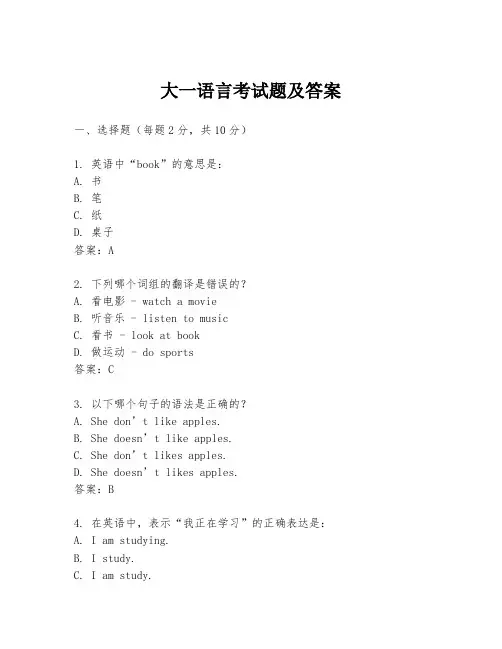 大一语言考试题及答案

一、选择题（每题2分，共10分）

1. 英语中“book”的意思是：
A. 书
B. 笔
C. 纸
D. 桌子
答案：A

2. 下列哪个词组的翻译是错误的？
A. 看电影 - watch a movie
B. 听音乐 - listen to music
C. 看书 - look at book
D. 做运动 - do sports
答案：C

3. 以下哪个句子的语法是正确的？
A. She don’t like apples.
B. She doesn’t like apples.
C. She don’t likes apples.
D. She doesn’t likes apples.
答案：B

4. 在英语中，表示“我正在学习”的正确表达是：
A. I am studying.
B. I study.
C. I am study.